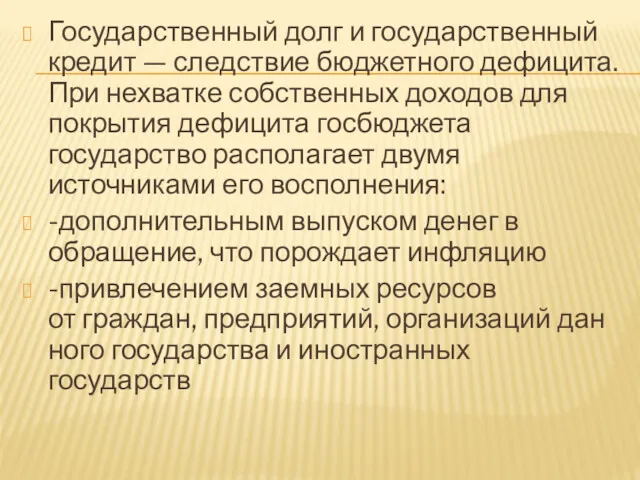 Государственный долг и государственный кредит — следствие бюджетного дефицита. При нехватке собственных доходов для покрытия дефицита госбюджета государство располагает двумя источниками его восполнения:

-дополнительным выпуском денег в обращение, что порождает инфляцию

-привлечением заемных ресурсов от граждан, предприятий, организаций дан ного государства и иностранных государств